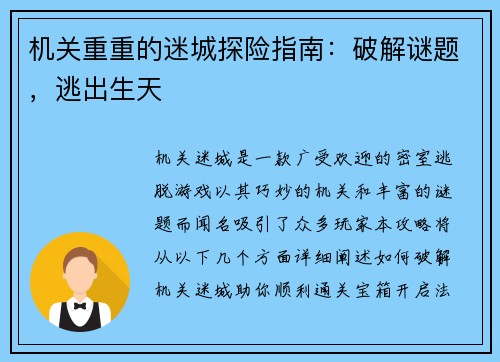 机关重重的迷城探险指南：破解谜题，逃出生天

机关迷城是一款广受欢迎的密室逃脱游戏以其巧妙的机关和丰富的谜题而闻名吸引了众多玩家本攻略将从以下几个方面详细阐述如何破解机关迷城助你顺利通关宝箱开启法